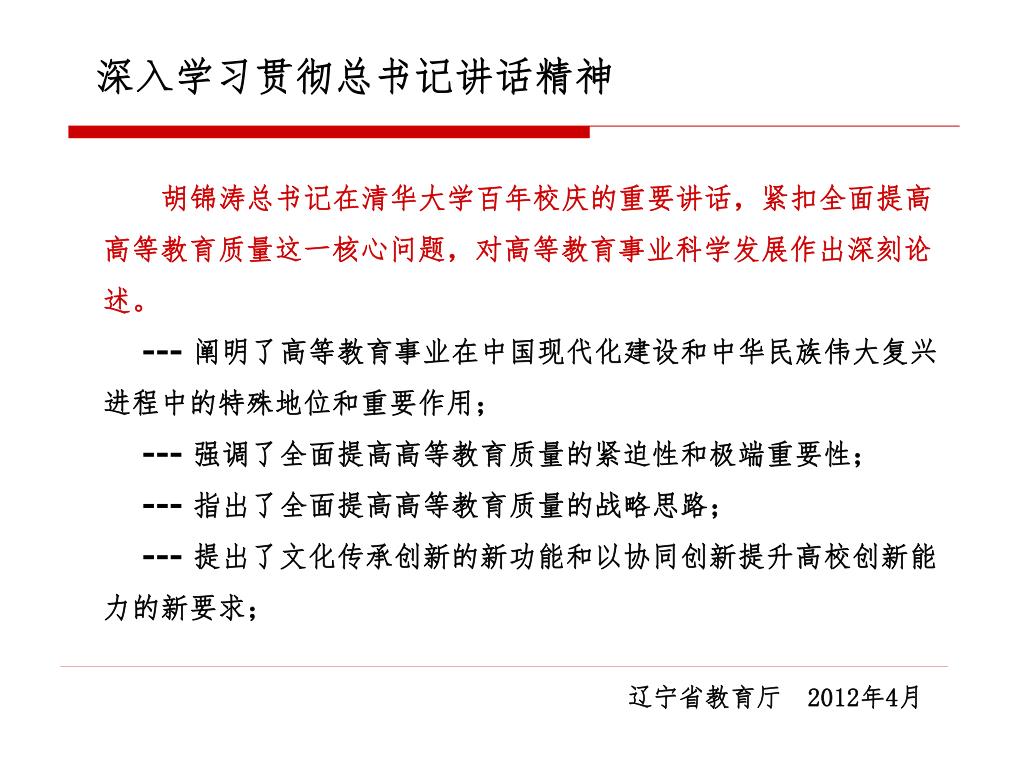 深入学习贯彻总书记讲话精神

胡锦涛总书记在清华大学百年校庆的重要讲话，紧扣全面提高高等教育质量这一核心问题，对高等教育事业科学发展作出深刻论述。

--- 阐明了高等教育事业在中国现代化建设和中华民族伟大复兴进程中的特殊地位和重要作用；

--- 强调了全面提高高等教育质量的紧迫性和极端重要性；

--- 指出了全面提高高等教育质量的战略思路；

--- 提出了文化传承创新的新功能和以协同创新提升高校创新能力的新要求；

辽宁省教育厅　2012年4月